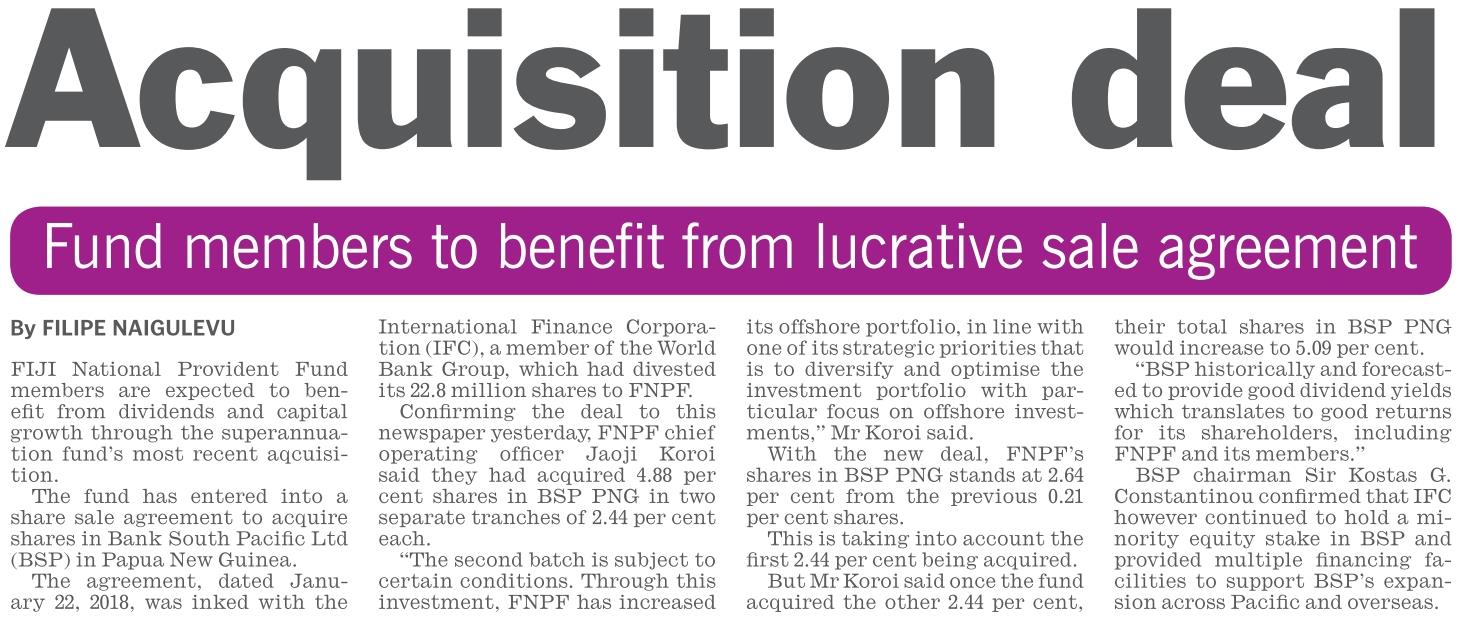 Acquisition deal

Fund members to benefit from lucrative sale agreement

By FILIPE NAIGULEVU

FIJI National Provident Fund members are expected to benefit from dividends and capital growth through the superannuation fund's most recent aqcuisition.

The fund has entered into a share sale agreement to acquire shares in Bank South Pacific Ltd (BSP) in Papua New Guinea.

The agreement, dated January 22, 2018, was inked with the International Finance Corporation (IFC), a member of the World Bank Group, which had divested its 22.8 million shares to FNPF.

Confirming the deal to this newspaper yesterday, FNPF chief operating officer Jaoji Koroi said they had acquired 4.88 per cent shares in BSP PNG in two separate tranches of 2.44 per cent each.

"The second batch is subject to certain conditions. Through this investment, FNPF has increased its offshore portfolio, in line with one of its strategic priorities that is to diversify and optimise the investment portfolio with particular focus on offshore investments," Mr Koroi said.

With the new deal, FNPF's shares in BSP PNG stands at 2.64 per cent from the previous 0.21 per cent shares.

This is taking into account the first 2.44 per cent being acquired.

But Mr Koroi said once the fund acquired the other 2.44 per cent, their total shares in BSP PNG would increase to 5.09 per cent.

"BSP historically and forecasted to provide good dividend yields which translates to good returns for its shareholders, including FNPF and its members."

BSP chairman Sir Kostas G. Constantinou confirmed that IFC however continued to hold a minority equity stake in BSP and provided multiple financing facilities to support BSP's expansion across Pacific and overseas.